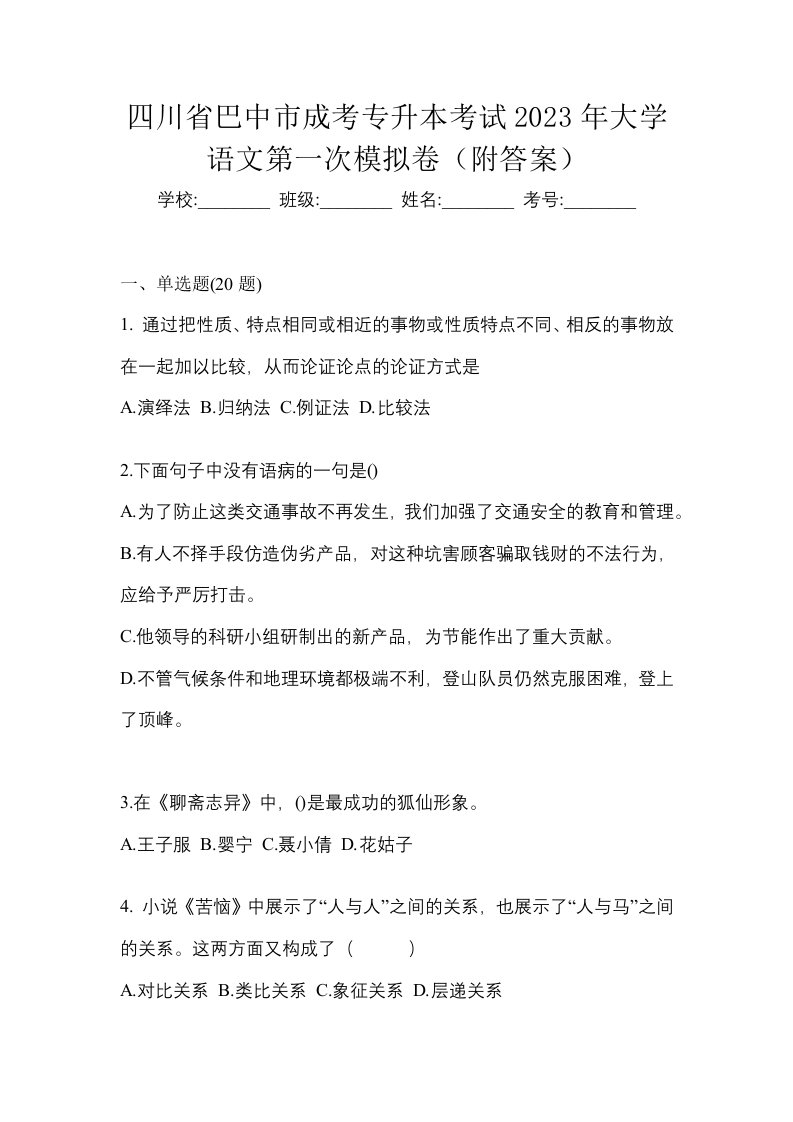 四川省巴中市成考专升本考试2023年大学语文第一次模拟卷（附答案）

学校:________ 班级:________ 姓名:________ 考号:________

一、单选题(20 题)

1. 通过把性质、特点相同或相近的事物或性质特点不同、相反的事物放在一起加以比较，从而论证论点的论证方式是

A.演绎法 B.归纳法 C.例证法 D.比较法

2.下面句子中没有语病的一句是()

A.为了防止这类交通事故不再发生，我们加强了交通安全的教育和管理。

B.有人不择手段仿造伪劣产品，对这种坑害顾客骗取钱财的不法行为，应给予严厉打击。

C.他领导的科研小组研制出的新产品，为节能作出了重大贡献。

D.不管气候条件和地理环境都极端不利，登山队员仍然克服困难，登上了顶峰。

3.在《聊斋志异》中，()是最成功的狐仙形象。

A.王子服 B.婴宁 C.聂小倩 D.花姑子

4. 小说《苦恼》中展示了“人与人”之间的关系，也展示了“人与马”之间的关系。这两方面又构成了（　　）

A.对比关系 B.类比关系 C.象征关系 D.层递关系